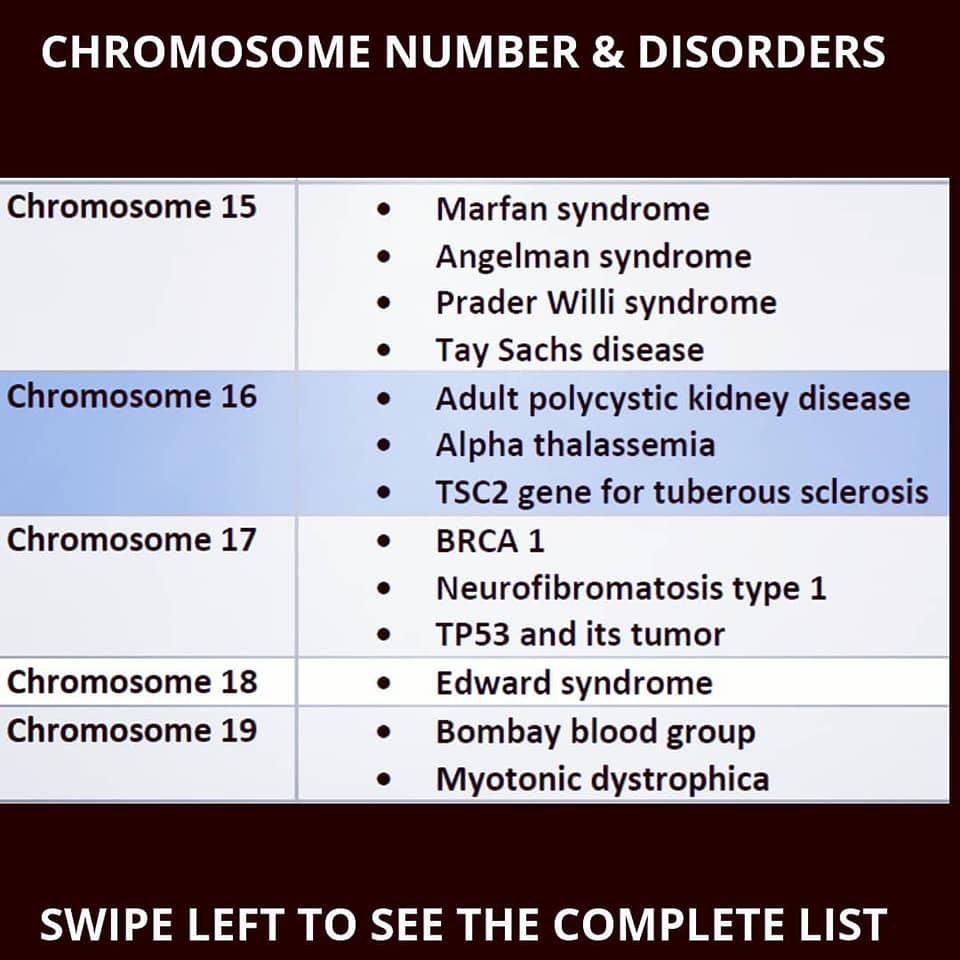 CHROMOSOME NUMBER & DISORDERS

| | |
|---|---|
| Chromosome 15 | • Marfan syndrome<br>• Angelman syndrome<br>• Prader Willi syndrome<br>• Tay Sachs disease |
| Chromosome 16 | • Adult polycystic kidney disease<br>• Alpha thalassemia<br>• TSC2 gene for tuberous sclerosis |
| Chromosome 17 | • BRCA 1<br>• Neurofibromatosis type 1<br>• TP53 and its tumor |
| Chromosome 18 | • Edward syndrome |
| Chromosome 19 | • Bombay blood group<br>• Myotonic dystrophica |

SWIPE LEFT TO SEE THE COMPLETE LIST